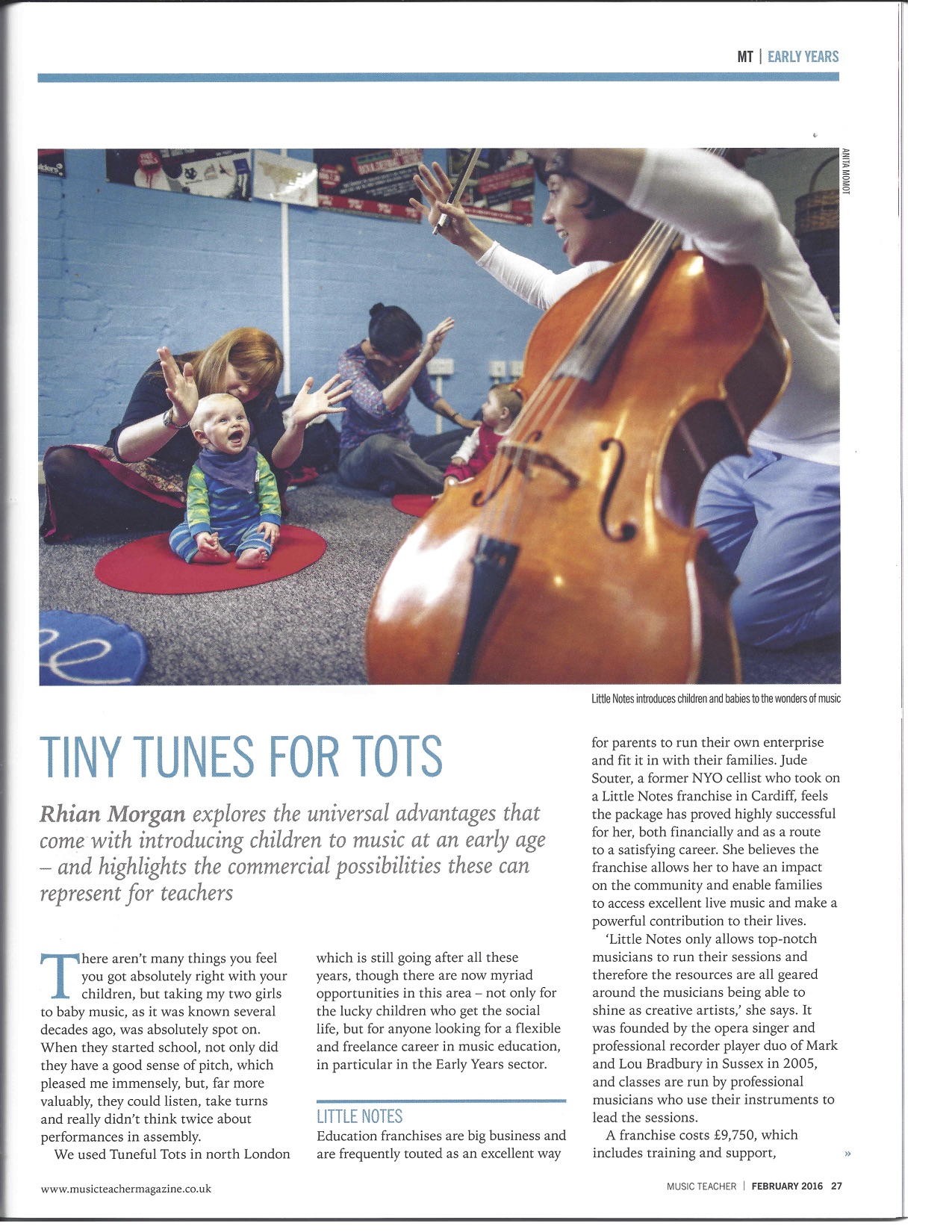 MT | EARLY YEARS

ANITA NOMOT

Little Notes introduces children and babies to the wonders of music

TINY TUNES FOR TOTS

Rhian Morgan explores the universal advantages that come with introducing children to music at an early age – and highlights the commercial possibilities these can represent for teachers

There aren't many things you feel you got absolutely right with your children, but taking my two girls to baby music, as it was known several decades ago, was absolutely spot on. When they started school, not only did they have a good sense of pitch, which pleased me immensely, but, far more valuably, they could listen, take turns and really didn't think twice about performances in assembly.

We used Tuneful Tots in north London which is still going after all these years, though there are now myriad opportunities in this area – not only for the lucky children who get the social life, but for anyone looking for a flexible and freelance career in music education, in particular in the Early Years sector.

LITTLE NOTES

Education franchises are big business and are frequently touted as an excellent way for parents to run their own enterprise and fit it in with their families. Jude Souter, a former NYO cellist who took on a Little Notes franchise in Cardiff, feels the package has proved highly successful for her, both financially and as a route to a satisfying career. She believes the franchise allows her to have an impact on the community and enable families to access excellent live music and make a powerful contribution to their lives.

'Little Notes only allows top-notch musicians to run their sessions and therefore the resources are all geared around the musicians being able to shine as creative artists,' she says. It was founded by the opera singer and professional recorder player duo of Mark and Lou Bradbury in Sussex in 2005, and classes are run by professional musicians who use their instruments to lead the sessions.

A franchise costs £9,750, which includes training and support, »

www.musicteachermagazine.co.uk

MUSIC TEACHER | FEBRUARY 2016 27